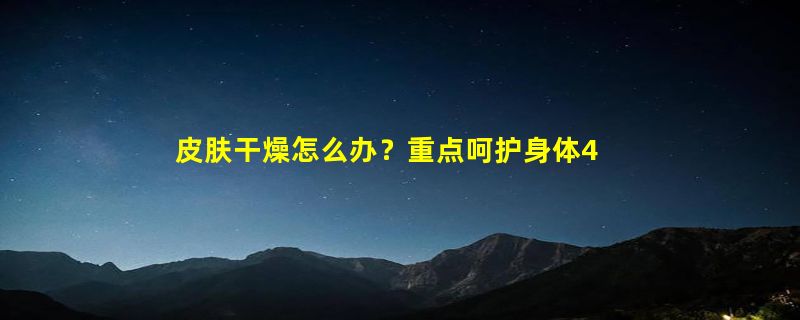 皮肤干燥怎么办？重点呵护身体4